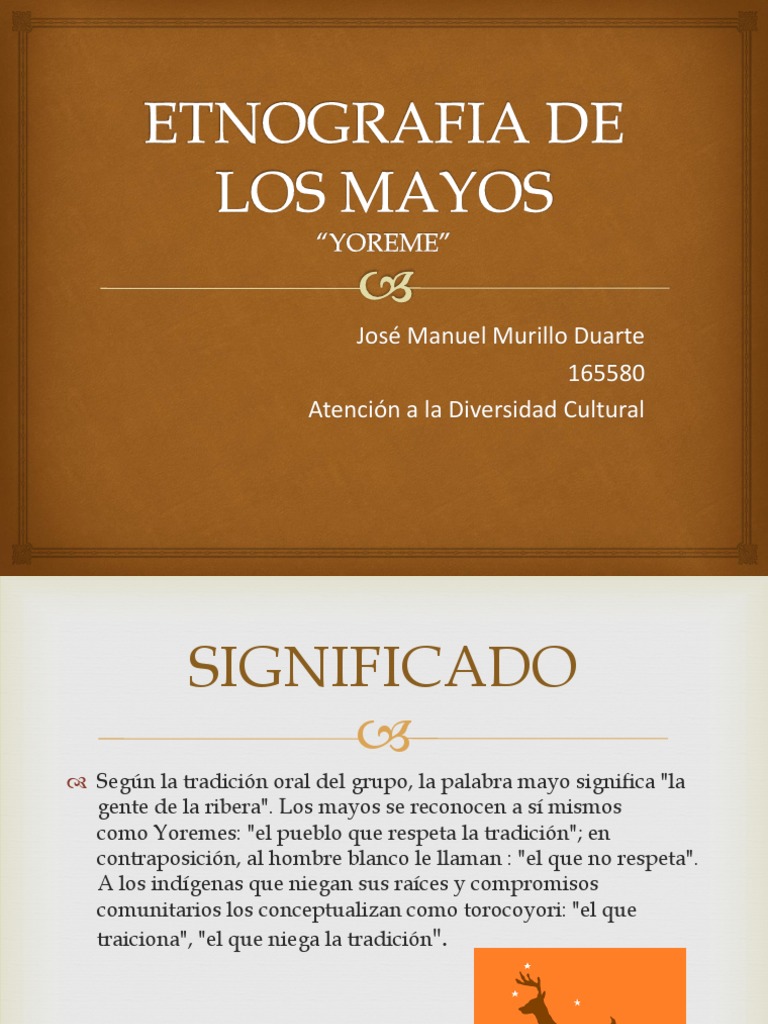 ETNOGRAFIA DE LOS MAYOS
“YOREME”

José Manuel Murillo Duarte
165580
Atención a la Diversidad Cultural

SIGNIFICADO

Según la tradición oral del grupo, la palabra mayo significa "la gente de la ribera". Los mayos se reconocen a sí mismos como Yoremes: "el pueblo que respeta la tradición"; en contraposición, al hombre blanco le llaman : "el que no respeta". A los indígenas que niegan sus raíces y compromisos comunitarios los conceptualizan como torocoyori: "el que traiciona", "el que niega la tradición".